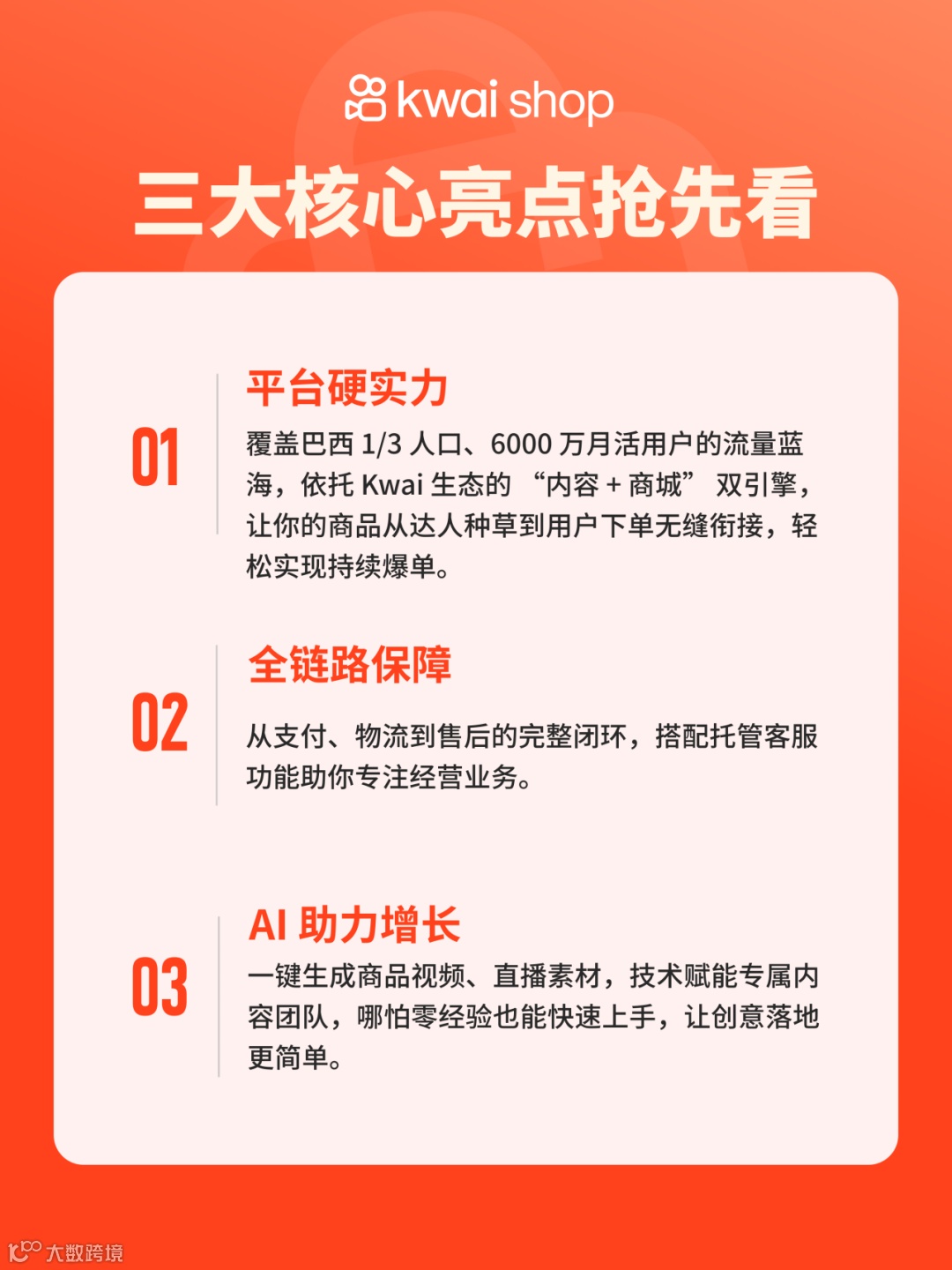 kwai shop

三大核心亮点抢先看

01

平台硬实力

覆盖巴西1/3人口、6000万月活用户的流量蓝海，依托Kwai生态的“内容+商城”双引擎，让你的商品从达人种草到用户下单无缝衔接，轻松实现持续爆单。

02

全链路保障

从支付、物流到售后的完整闭环，搭配托管客服功能助你专注经营业务。

03

AI助力增长

一键生成商品视频、直播素材，技术赋能专属内容团队，哪怕零经验也能快速上手，让创意落地更简单。

大数跨境